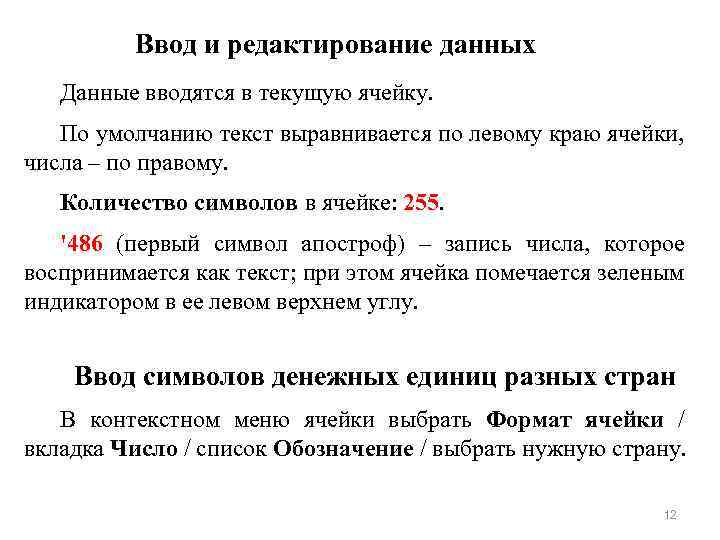 Ввод и редактирование данных

Данные вводятся в текущую ячейку.

По умолчанию текст выравнивается по левому краю ячейки, числа – по правому.

Количество символов в ячейке: 255.

'486 (первый символ апостроф) – запись числа, которое воспринимается как текст; при этом ячейка помечается зеленым индикатором в ее левом верхнем углу.

Ввод символов денежных единиц разных стран

В контекстном меню ячейки выбрать Формат ячейки / вкладка Число / список Обозначение / выбрать нужную страну.

12